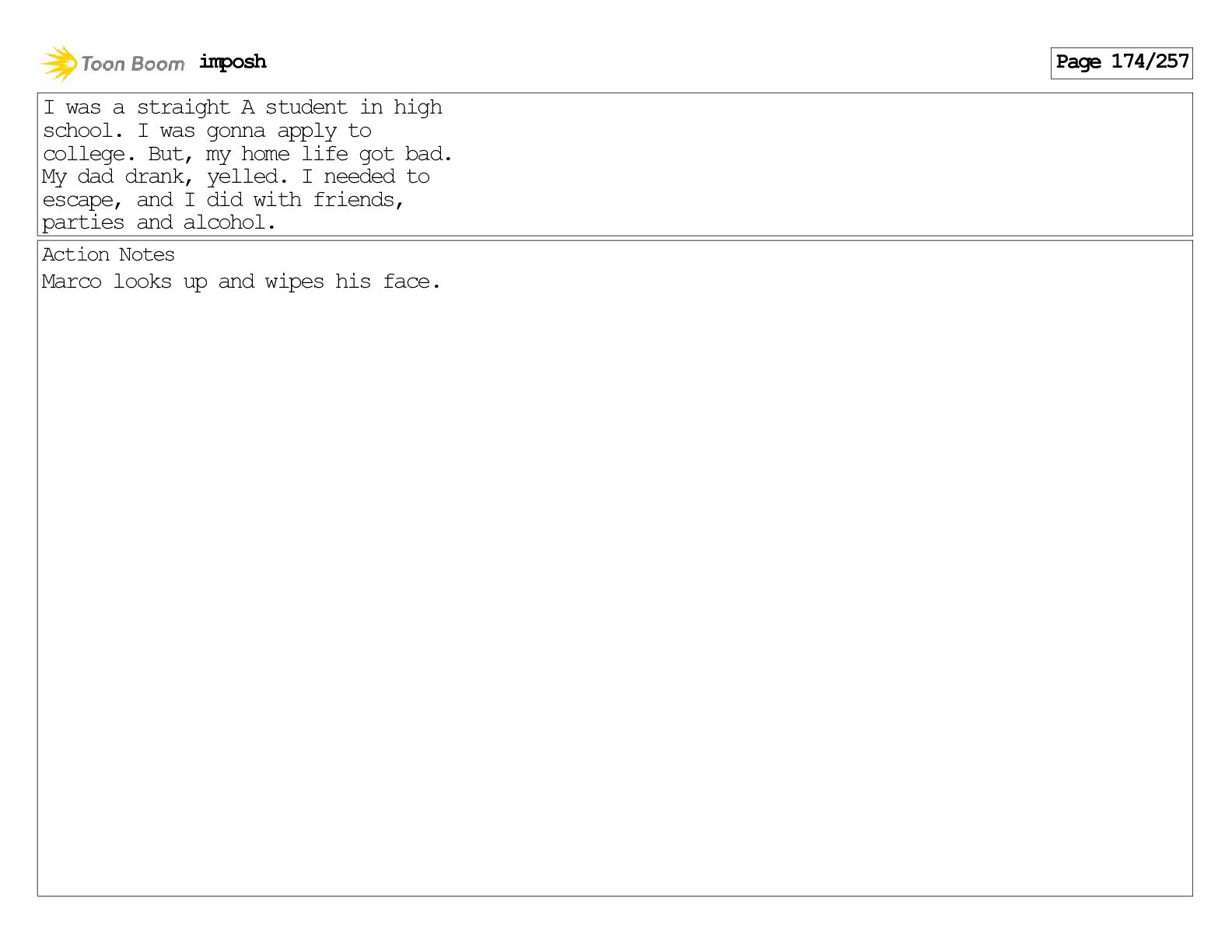 Toon Boom imposh

Page 174/257

I was a straight A student in high school. I was gonna apply to college. But, my home life got bad. My dad drank, yelled. I needed to escape, and I did with friends, parties and alcohol.

Action Notes

Marco looks up and wipes his face.